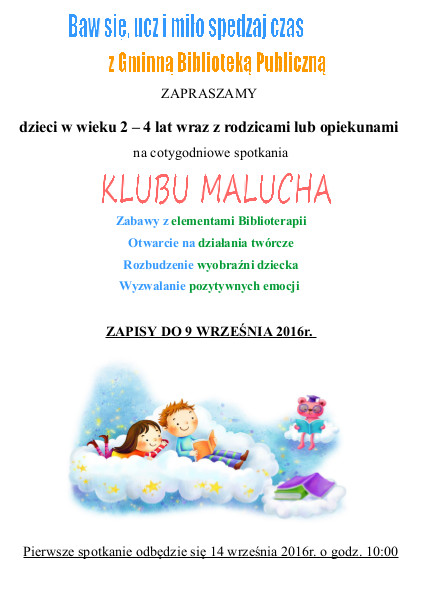 Baw się, ucz i miło spedzaj czas

z Gminną Biblioteką Publiczną

ZAPRASZAMY

dzieci w wieku 2 – 4 lat wraz z rodzicami lub opiekunami

na cotygodniowe spotkania

KLUBU MALUCHA

Zabawy z elementami Biblioterapii

Otwarcie na działania twórcze

Rozbudzenie wyobraźni dziecka

Wyzwalanie pozytywnych emocji

ZAPISY DO 9 WRZEŚNIA 2016r.

Pierwsze spotkanie odbędzie się 14 września 2016r. o godz. 10:00